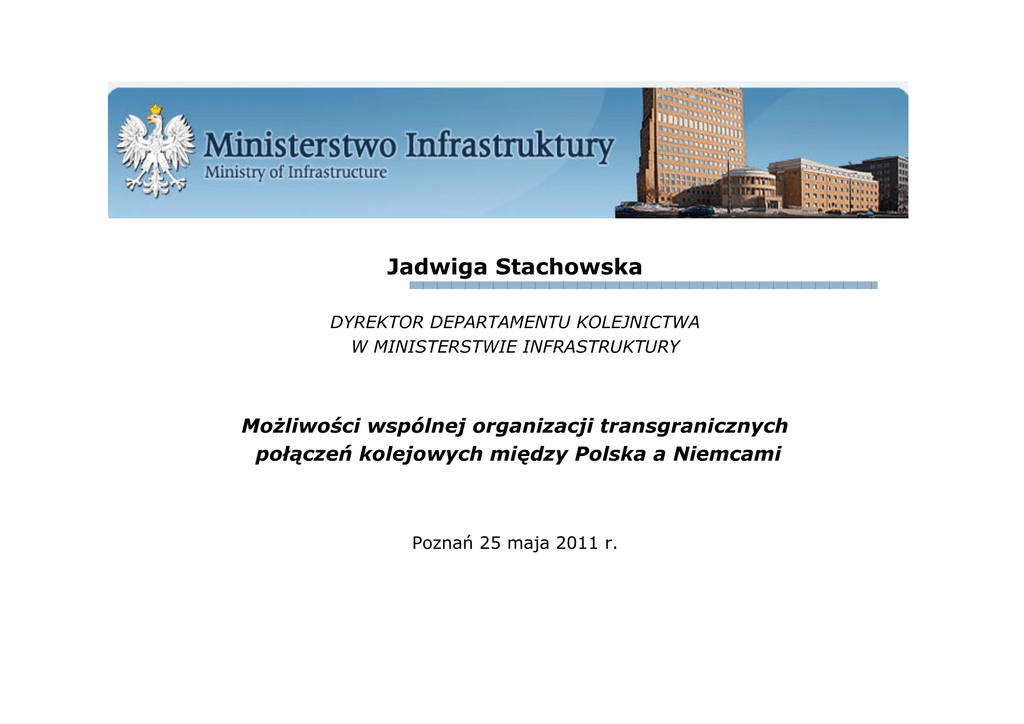 Ministerstwo Infrastruktury
Ministry of Infrastructure

Jadwiga Stachowska

DYREKTOR DEPARTAMENTU KOLEJNICTWA
W MINISTERSTWIE INFRASTRUKTURY

Możliwości wspólnej organizacji transgranicznych połączeń kolejowych między Polska a Niemcami

Poznań 25 maja 2011 r.